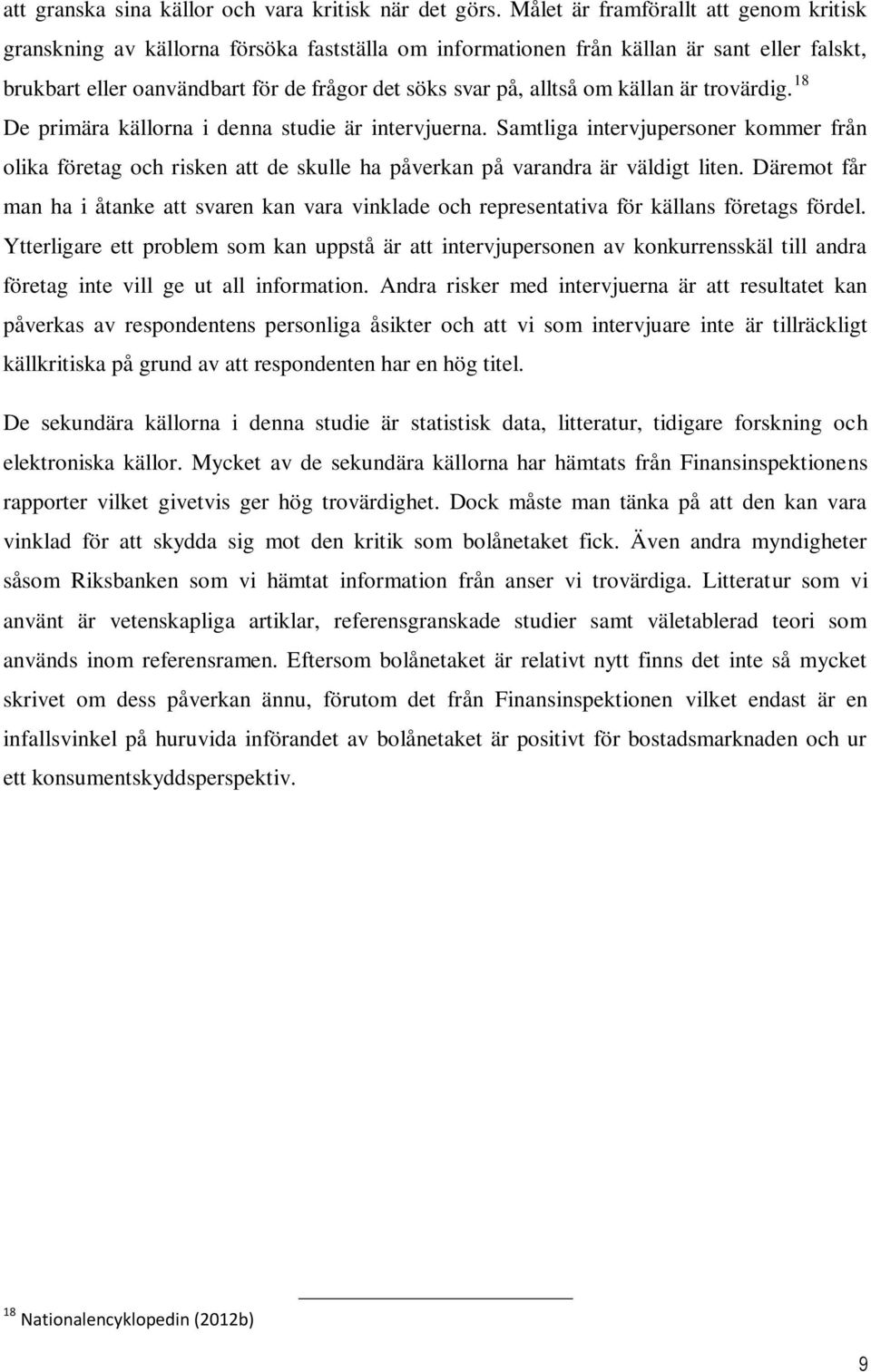 att granska sina källor och vara kritisk när det görs. Målet är framförallt att genom kritisk granskning av källorna försöka fastställa om informationen från källan är sant eller falskt, brukbart eller oanvändbart för de frågor det söks svar på, alltså om källan är trovärdig.$^{18}$ De primära källorna i denna studie är intervjuerna. Samtliga intervjupersoner kommer från olika företag och risken att de skulle ha påverkan på varandra är väldigt liten. Däremot får man ha i åtanke att svaren kan vara vinklade och representativa för källans företags fördel. Ytterligare ett problem som kan uppstå är att intervjupersonen av konkurrensskäl till andra företag inte vill ge ut all information. Andra risker med intervjuerna är att resultatet kan påverkas av respondentens personliga åsikter och att vi som intervjuare inte är tillräckligt källkritiska på grund av att respondenten har en hög titel.

De sekundära källorna i denna studie är statistisk data, litteratur, tidigare forskning och elektroniska källor. Mycket av de sekundära källorna har hämtats från Finansinspektionens rapporter vilket givetvis ger hög trovärdighet. Dock måste man tänka på att den kan vara vinklad för att skydda sig mot den kritik som bolånetaket fick. Även andra myndigheter såsom Riksbanken som vi hämtat information från anser vi trovärdiga. Litteratur som vi använt är vetenskapliga artiklar, referensgranskade studier samt väletablerad teori som används inom referensramen. Eftersom bolånetaket är relativt nytt finns det inte så mycket skrivet om dess påverkan ännu, förutom det från Finansinspektionen vilket endast är en infallsvinkel på huruvida införandet av bolånetaket är positivt för bostadsmarknaden och ur ett konsumentskyddsperspektiv.

$^{18}$ Nationalencyklopedin (2012b)

9